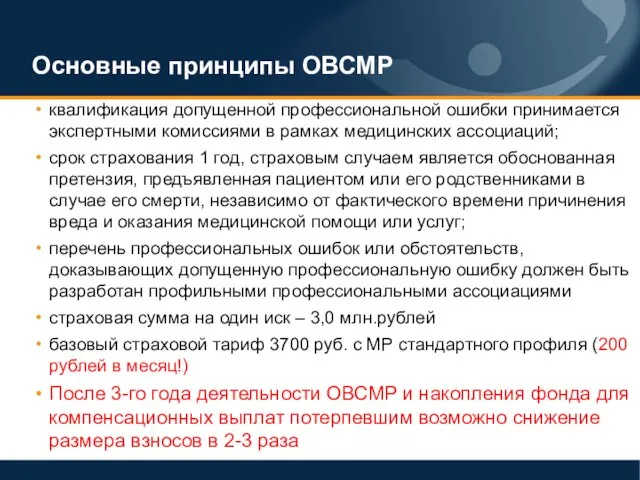 Основные принципы ОВСМР

• квалификация допущенной профессиональной ошибки принимается экспертными комиссиями в рамках медицинских ассоциаций;

• срок страхования 1 год, страховым случаем является обоснованная претензия, предъявленная пациентом или его родственниками в случае его смерти, независимо от фактического времени причинения вреда и оказания медицинской помощи или услуг;

• перечень профессиональных ошибок или обстоятельств, доказывающих допущенную профессиональную ошибку должен быть разработан профильными профессиональными ассоциациями

• страховая сумма на один иск – 3,0 млн.рублей

• базовый страховой тариф 3700 руб. с МР стандартного профиля (200 рублей в месяц!)

• После 3-го года деятельности ОВСМР и накопления фонда для компенсационных выплат потерпевшим возможно снижение размера взносов в 2-3 раза